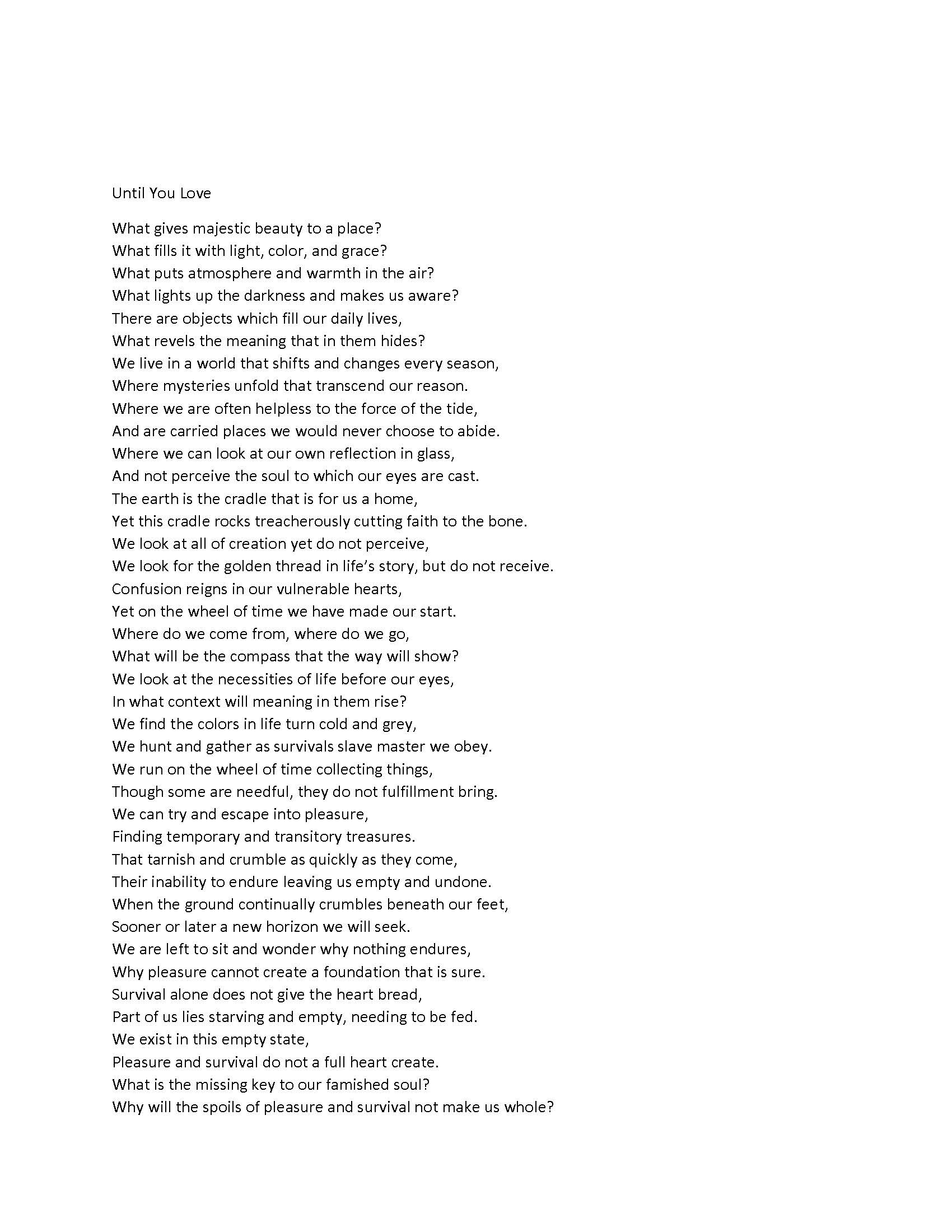 Until You Love

What gives majestic beauty to a place?
What fills it with light, color, and grace?
What puts atmosphere and warmth in the air?
What lights up the darkness and makes us aware?
There are objects which fill our daily lives,
What revels the meaning that in them hides?
We live in a world that shifts and changes every season,
Where mysteries unfold that transcend our reason.
Where we are often helpless to the force of the tide,
And are carried places we would never choose to abide.
Where we can look at our own reflection in glass,
And not perceive the soul to which our eyes are cast.
The earth is the cradle that is for us a home,
Yet this cradle rocks treacherously cutting faith to the bone.
We look at all of creation yet do not perceive,
We look for the golden thread in life's story, but do not receive.
Confusion reigns in our vulnerable hearts,
Yet on the wheel of time we have made our start.
Where do we come from, where do we go,
What will be the compass that the way will show?
We look at the necessities of life before our eyes,
In what context will meaning in them rise?
We find the colors in life turn cold and grey,
We hunt and gather as survivals slave master we obey.
We run on the wheel of time collecting things,
Though some are needful, they do not fulfillment bring.
We can try and escape into pleasure,
Finding temporary and transitory treasures.
That tarnish and crumble as quickly as they come,
Their inability to endure leaving us empty and undone.
When the ground continually crumbles beneath our feet,
Sooner or later a new horizon we will seek.
We are left to sit and wonder why nothing endures,
Why pleasure cannot create a foundation that is sure.
Survival alone does not give the heart bread,
Part of us lies starving and empty, needing to be fed.
We exist in this empty state,
Pleasure and survival do not a full heart create.
What is the missing key to our famished soul?
Why will the spoils of pleasure and survival not make us whole?